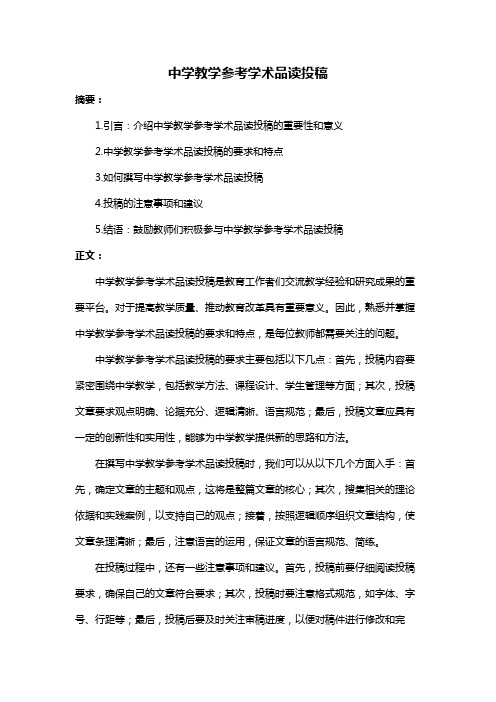 中学教学参考学术品读投稿

摘要：

1.引言：介绍中学教学参考学术品读投稿的重要性和意义

2.中学教学参考学术品读投稿的要求和特点

3.如何撰写中学教学参考学术品读投稿

4.投稿的注意事项和建议

5.结语：鼓励教师们积极参与中学教学参考学术品读投稿

正文：

中学教学参考学术品读投稿是教育工作者们交流教学经验和研究成果的重要平台。对于提高教学质量、推动教育改革具有重要意义。因此，熟悉并掌握中学教学参考学术品读投稿的要求和特点，是每位教师都需要关注的问题。

中学教学参考学术品读投稿的要求主要包括以下几点：首先，投稿内容要紧密围绕中学教学，包括教学方法、课程设计、学生管理等方面；其次，投稿文章要求观点明确、论据充分、逻辑清晰、语言规范；最后，投稿文章应具有一定的创新性和实用性，能够为中学教学提供新的思路和方法。

在撰写中学教学参考学术品读投稿时，我们可以从以下几个方面入手：首先，确定文章的主题和观点，这将是整篇文章的核心；其次，搜集相关的理论依据和实践案例，以支持自己的观点；接着，按照逻辑顺序组织文章结构，使文章条理清晰；最后，注意语言的运用，保证文章的语言规范、简练。

在投稿过程中，还有一些注意事项和建议。首先，投稿前要仔细阅读投稿要求，确保自己的文章符合要求；其次，投稿时要注意格式规范，如字体、字号、行距等；最后，投稿后要及时关注审稿进度，以便对稿件进行修改和完